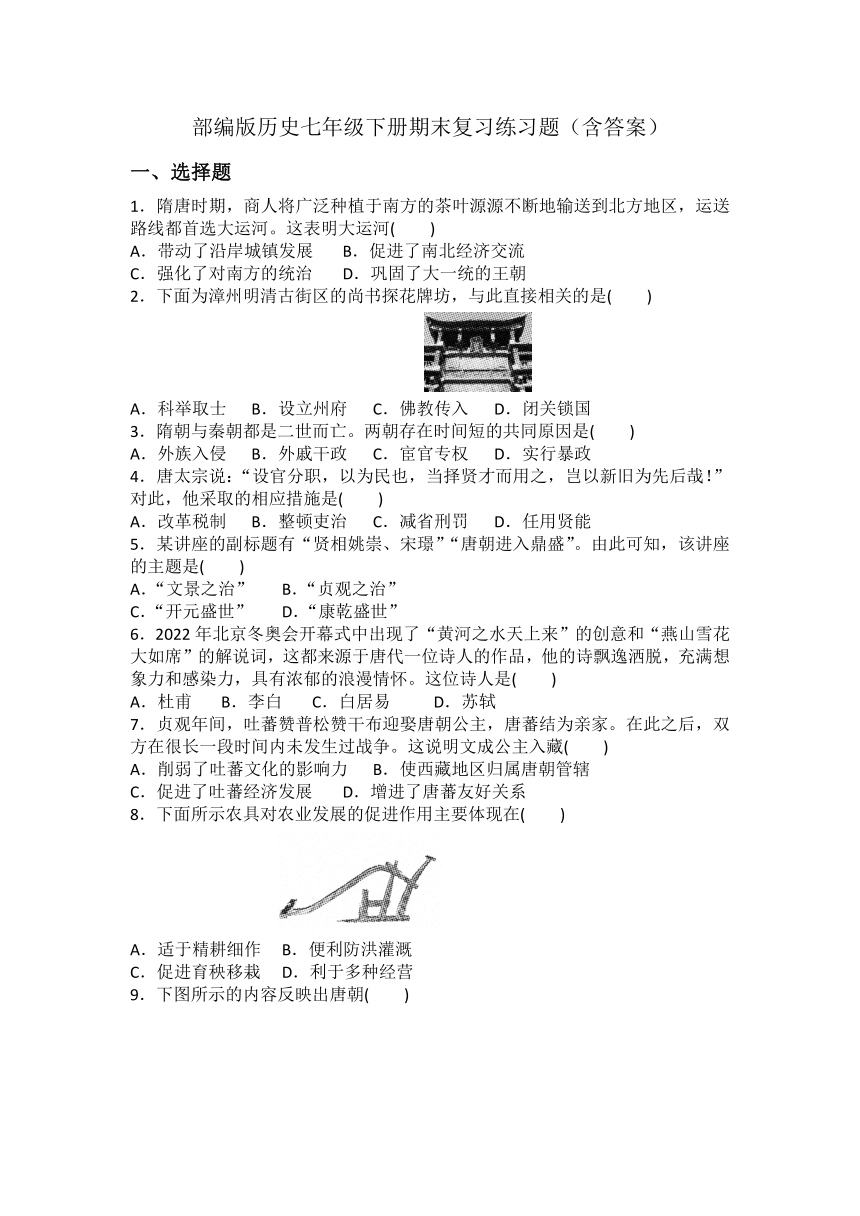 部编版历史七年级下册期末复习练习题（含答案）

一、选择题

1．隋唐时期，商人将广泛种植于南方的茶叶源源不断地输送到北方地区，运送路线都首选大运河。这表明大运河(　　)
A．带动了沿岸城镇发展　　B．促进了南北经济交流
C．强化了对南方的统治　　D．巩固了大一统的王朝

2．下面为漳州明清古街区的尚书探花牌坊，与此直接相关的是(　　)
A．科举取士　　B．设立州府　　C．佛教传入　　D．闭关锁国

3．隋朝与秦朝都是二世而亡。两朝存在时间短的共同原因是(　　)
A．外族入侵　　B．外戚干政　　C．宦官专权　　D．实行暴政

4．唐太宗说：“设官分职，以为民也，当择贤才而用之，岂以新旧为先后哉！”对此，他采取的相应措施是(　　)
A．改革税制　　B．整顿吏治　　C．减省刑罚　　D．任用贤能

5．某讲座的副标题有“贤相姚崇、宋璟”“唐朝进入鼎盛”。由此可知，该讲座的主题是(　　)
A．“文景之治”　　B．“贞观之治”
C．“开元盛世”　　D．“康乾盛世”

6．2022年北京冬奥会开幕式中出现了“黄河之水天上来”的创意和“燕山雪花大如席”的解说词，这都来源于唐代一位诗人的作品，他的诗飘逸洒脱，充满想象力和感染力，具有浓郁的浪漫情怀。这位诗人是(　　)
A．杜甫　　B．李白　　C．白居易　　D．苏轼

7．贞观年间，吐蕃赞普松赞干布迎娶唐朝公主，唐蕃结为亲家。在此之后，双方在很长一段时间内未发生过战争。这说明文成公主入藏(　　)
A．削弱了吐蕃文化的影响力　　B．使西藏地区归属唐朝管辖
C．促进了吐蕃经济发展　　D．增进了唐蕃友好关系

8．下面所示农具对农业发展的促进作用主要体现在(　　)
A．适于精耕细作　　B．便利防洪灌溉
C．促进育秧移栽　　D．利于多种经营

9．下图所示的内容反映出唐朝(　　)